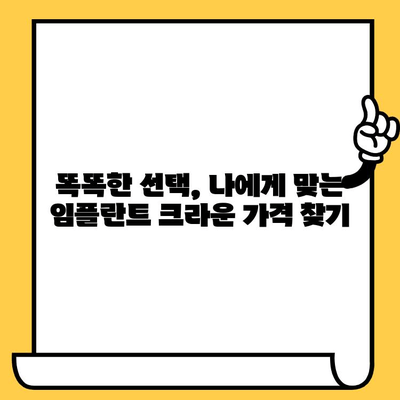 똑똑한 선택, 나에게 맞는
임플란트 크라운 가격 찾기